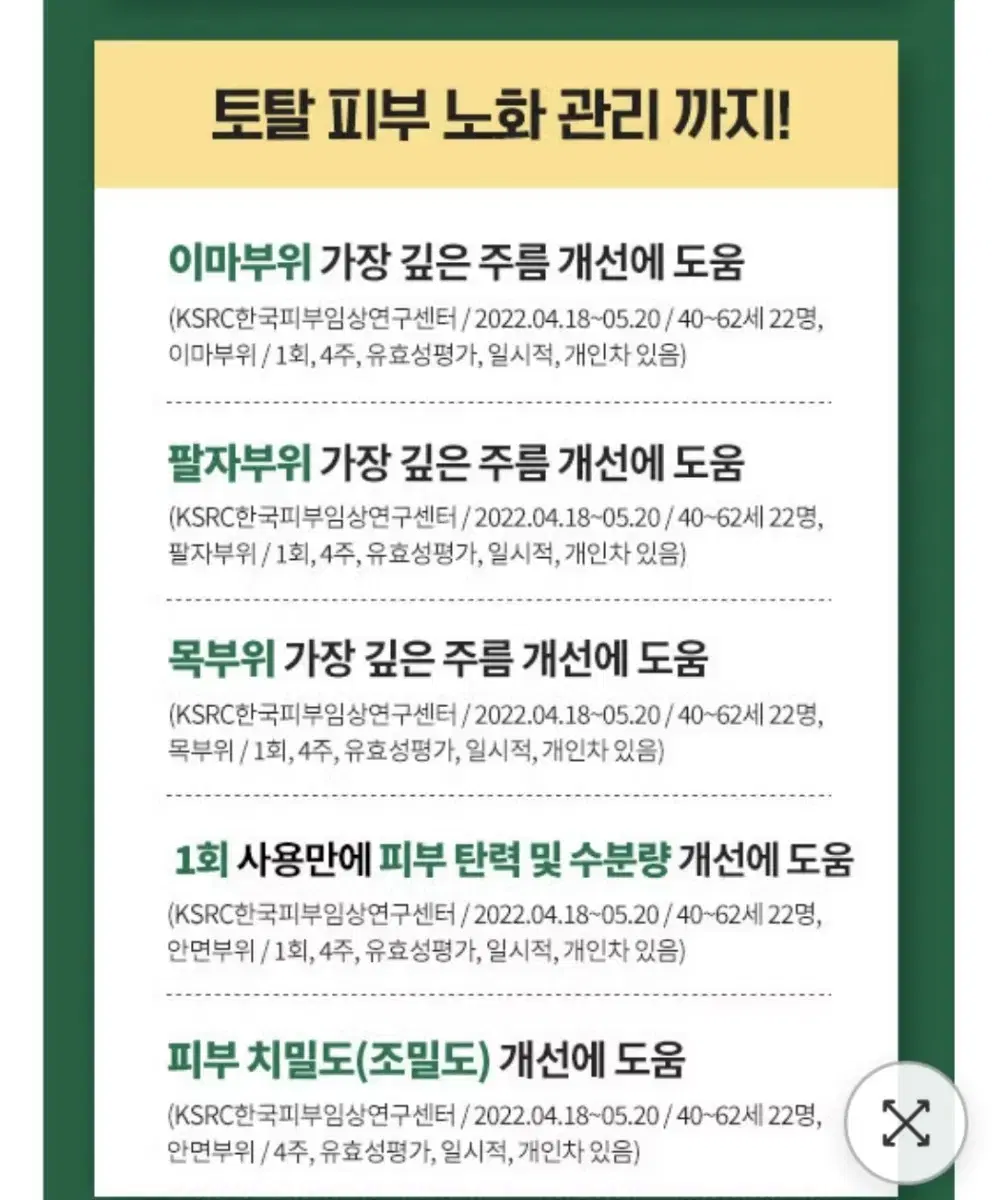 토탈 피부 노화 관리 까지!

이마부위 가장 깊은 주름 개선에 도움

(KSRC한국피부임상연구센터 / 2022.04.18~05.20 / 40~62세 22명, 이마부위 / 1회, 4주, 유효성평가, 일시적, 개인차 있음)

팔자부위 가장 깊은 주름 개선에 도움

(KSRC한국피부임상연구센터 / 2022.04.18~05.20 / 40~62세 22명, 팔자부위 / 1회, 4주, 유효성평가, 일시적, 개인차 있음)

목부위 가장 깊은 주름 개선에 도움

(KSRC한국피부임상연구센터 / 2022.04.18~05.20 / 40~62세 22명, 목부위 / 1회, 4주, 유효성평가, 일시적, 개인차 있음)

1회 사용만에 피부 탄력 및 수분량 개선에 도움

(KSRC한국피부임상연구센터 / 2022.04.18~05.20 / 40~62세 22명, 안면부위 / 1회, 4주, 유효성평가, 일시적, 개인차 있음)

피부 치밀도(조밀도) 개선에 도움

(KSRC한국피부임상연구센터 / 2022.04.18~05.20 / 40~62세 22명, 안면부위 / 4주, 유효성평가, 일시적, 개인차 있음)